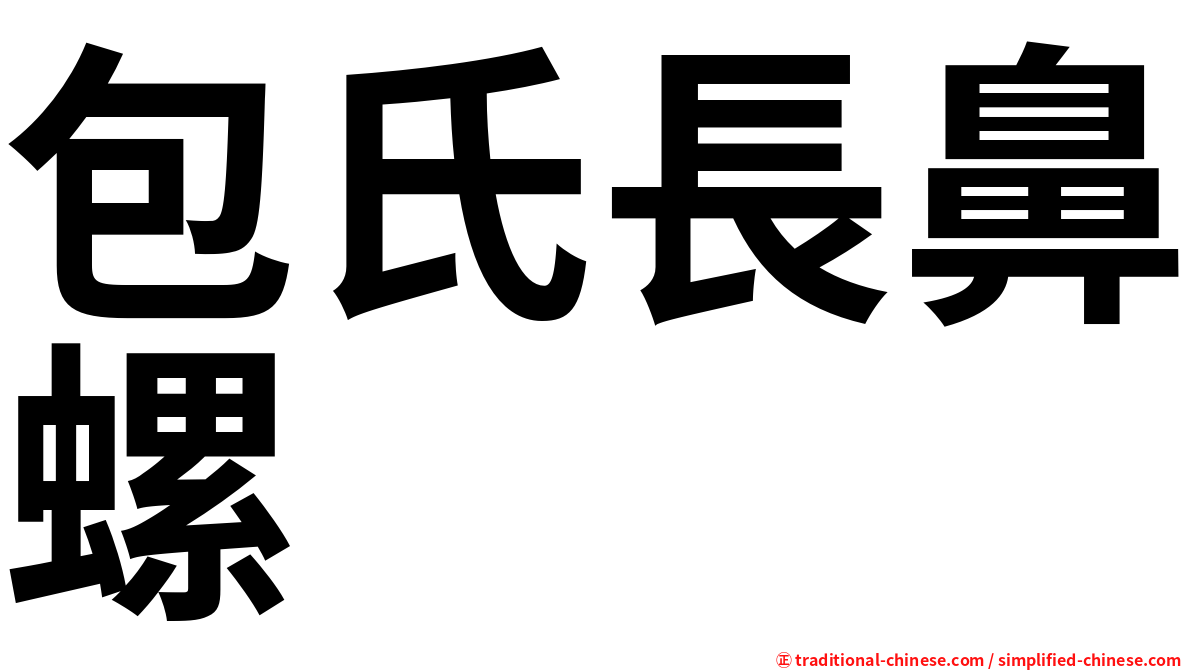 包氏長鼻螺

㊣ traditional-chinese.com / simplified-chinese.com